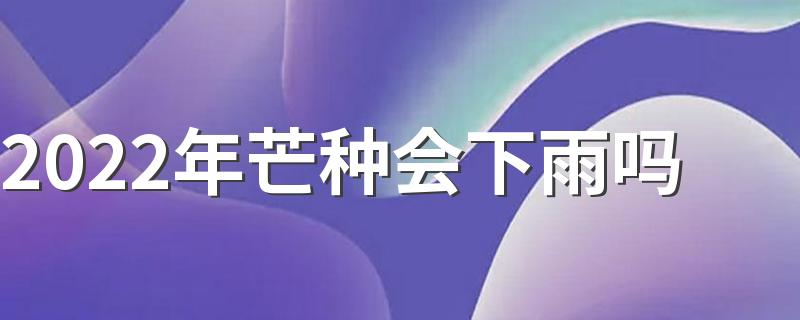 2022年芒种会下雨吗